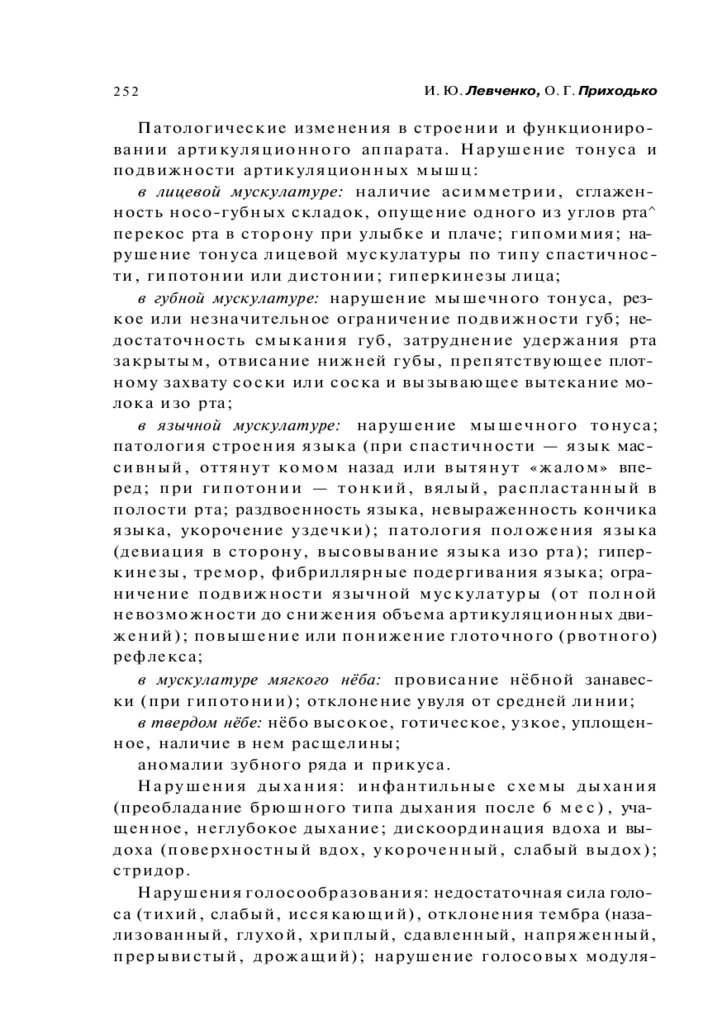 252

И. Ю. Левченко, О. Г. Приходько

Патологические изменения в строении и функционировании артикуляционного аппарата. Нарушение тонуса и подвижности артикуляционных мышц:

в лицевой мускулатуре: наличие асимметрии, сглаженность носо-губных складок, опущение одного из углов рта^ перекос рта в сторону при улыбке и плаче; гипомимия; нарушение тонуса лицевой мускулатуры по типу спастичности, гипотонии или дистонии; гиперкинезы лица;

в губной мускулатуре: нарушение мышечного тонуса, резкое или незначительное ограничение подвижности губ; недостаточность смыкания губ, затруднение удержания рта закрытым, отвисание нижней губы, препятствующее плотному захвату соски или соска и вызывающее вытекание молока изо рта;

в язычной мускулатуре: нарушение мышечного тонуса; патология строения языка (при спастичности — язык массивный, оттянут комом назад или вытянут «жалом» вперед; при гипотонии — тонкий, вялый, распластанный в полости рта; раздвоенность языка, невыраженность кончика языка, укорочение уздечки); патология положения языка (девиация в сторону, высовывание языка изо рта); гиперкинезы, тремор, фибриллярные подергивания языка; ограничение подвижности язычной мускулатуры (от полной невозможности до снижения объема артикуляционных движений); повышение или понижение глоточного (рвотного) рефлекса;

в мускулатуре мягкого нёба: провисание нёбной занавески (при гипотонии); отклонение увуля от средней линии;

в твердом нёбе: нёбо высокое, готическое, узкое, уплощенное, наличие в нем расщелины;

аномалии зубного ряда и прикуса.

Нарушения дыхания: инфантильные схемы дыхания (преобладание брюшного типа дыхания после 6 мес), учащенное, неглубокое дыхание; дискоординация вдоха и выдоха (поверхностный вдох, укороченный, слабый выдох); стридор.

Нарушения голосообразования: недостаточная сила голоса (тихий, слабый, иссякающий), отклонения тембра (назализованный, глухой, хриплый, сдавленный, напряженный, прерывистый, дрожащий); нарушение голосовых модуля-